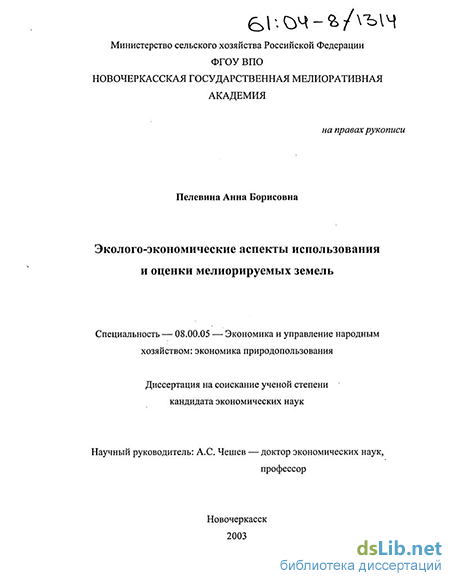 61:04-8/1314

Министерство сельского хозяйства Российской Федерации
ФГОУ ВПО
НОВОЧЕРКАССКАЯ ГОСУДАРСТВЕННАЯ МЕЛИОРАТИВНАЯ АКАДЕМИЯ

на правах рукописи

Пелевина Анна Борисовна

Эколого-экономические аспекты использования и оценки мелиорируемых земель

Специальность — 08.00.05 — Экономика и управление народным хозяйством: экономика природопользования

Диссертация на соискание ученой степени кандидата экономических наук

Научный руководитель: А.С. Чешев — доктор экономических наук, профессор

Новочеркасск
2003

dsLib.net
библиотека диссертаций